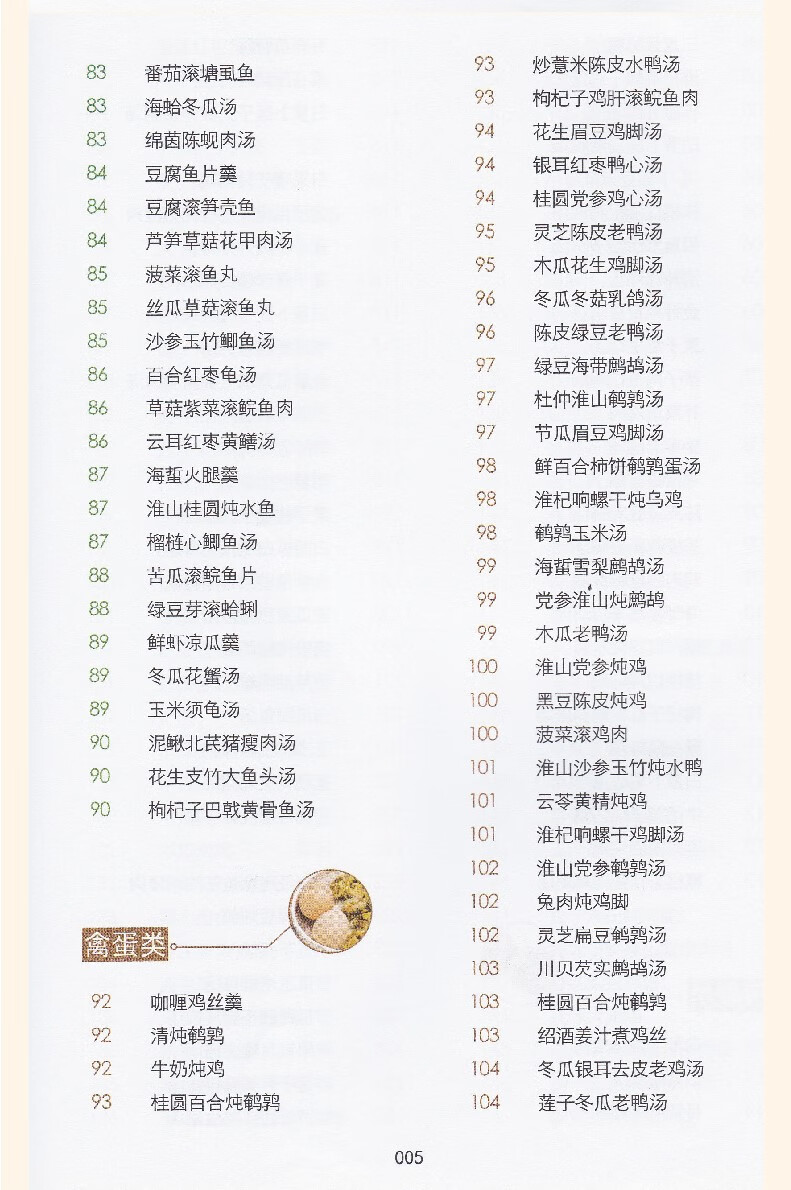 83 番茄滚塘虱鱼
83 海蛤冬瓜汤
83 绵茵陈蚬肉汤
84 豆腐鱼片羹
84 豆腐滚笋壳鱼
84 芦笋草菇花甲肉汤
85 菠菜滚鱼丸
85 丝瓜草菇滚鱼丸
85 沙参玉竹鲫鱼汤
86 百合红枣龟汤
86 草菇紫菜滚鲩鱼肉
86 云耳红枣黄鳝汤
87 海蜇火腿羹
87 淮山桂圆炖水鱼
87 榴梿心鲫鱼汤
88 苦瓜滚鲩鱼片
88 绿豆芽滚蛤蜊
89 鲜虾凉瓜羹
89 冬瓜花蟹汤
89 玉米须龟汤
90 泥鳅北芪猪瘦肉汤
90 花生支竹大鱼头汤
90 枸杞子巴戟黄骨鱼汤

禽蛋类

92 咖喱鸡丝羹
92 清炖鹌鹑
92 牛奶炖鸡
93 桂圆百合炖鹌鹑

93 炒薏米陈皮水鸭汤
93 枸杞子鸡肝滚鲩鱼肉
94 花生眉豆鸡脚汤
94 银耳红枣鸭心汤
94 桂圆党参鸡心汤
95 灵芝陈皮老鸭汤
95 木瓜花生鸡脚汤
96 冬瓜冬菇乳鸽汤
96 陈皮绿豆老鸭汤
97 绿豆海带鹧鸪汤
97 杜仲淮山鹌鹑汤
97 节瓜眉豆鸡脚汤
98 鲜百合柿饼鹌鹑蛋汤
98 淮杞响螺干炖乌鸡
98 鹌鹑玉米汤
99 海蜇雪梨鹧鸪汤
99 党参淮山炖鹧鸪
99 木瓜老鸭汤
100 淮山党参炖鸡
100 黑豆陈皮炖鸡
100 菠菜滚鸡肉
101 淮山沙参玉竹炖水鸭
101 云苓黄精炖鸡
101 淮杞响螺干鸡脚汤
102 淮山党参鹌鹑汤
102 兔肉炖鸡脚
102 灵芝扁豆鹌鹑汤
103 川贝芡实鹧鸪汤
103 桂圆百合炖鹌鹑
103 绍酒姜汁煮鸡丝
104 冬瓜银耳去皮老鸡汤
104 莲子冬瓜老鸭汤

005